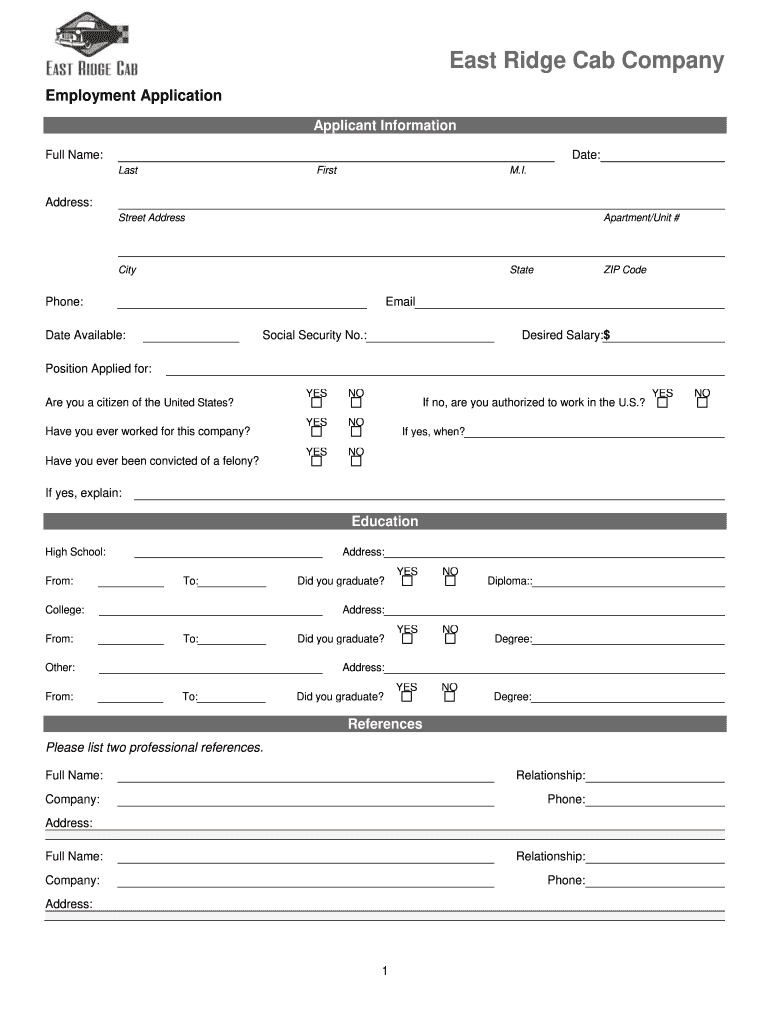 EAST RIDGE CAB

East Ridge Cab Company

Employment Application

Applicant Information

Full Name: Date:
Last First M.I.

Address:
Street Address Apartment/Unit #

City State ZIP Code

Phone: Email

Date Available: Social Security No.: Desired Salary:$

Position Applied for:

Are you a citizen of the United States? YES NO If no, are you authorized to work in the U.S.? YES NO

Have you ever worked for this company? YES NO If yes, when?

Have you ever been convicted of a felony? YES NO

If yes, explain:

Education

High School: Address:

From: To: Did you graduate? YES NO Diploma::

College: Address:

From: To: Did you graduate? YES NO Degree:

Other: Address:

From: To: Did you graduate? YES NO Degree:

References

Please list two professional references.

Full Name: Relationship:

Company: Phone:

Address:

Full Name: Relationship:

Company: Phone:

Address:

1